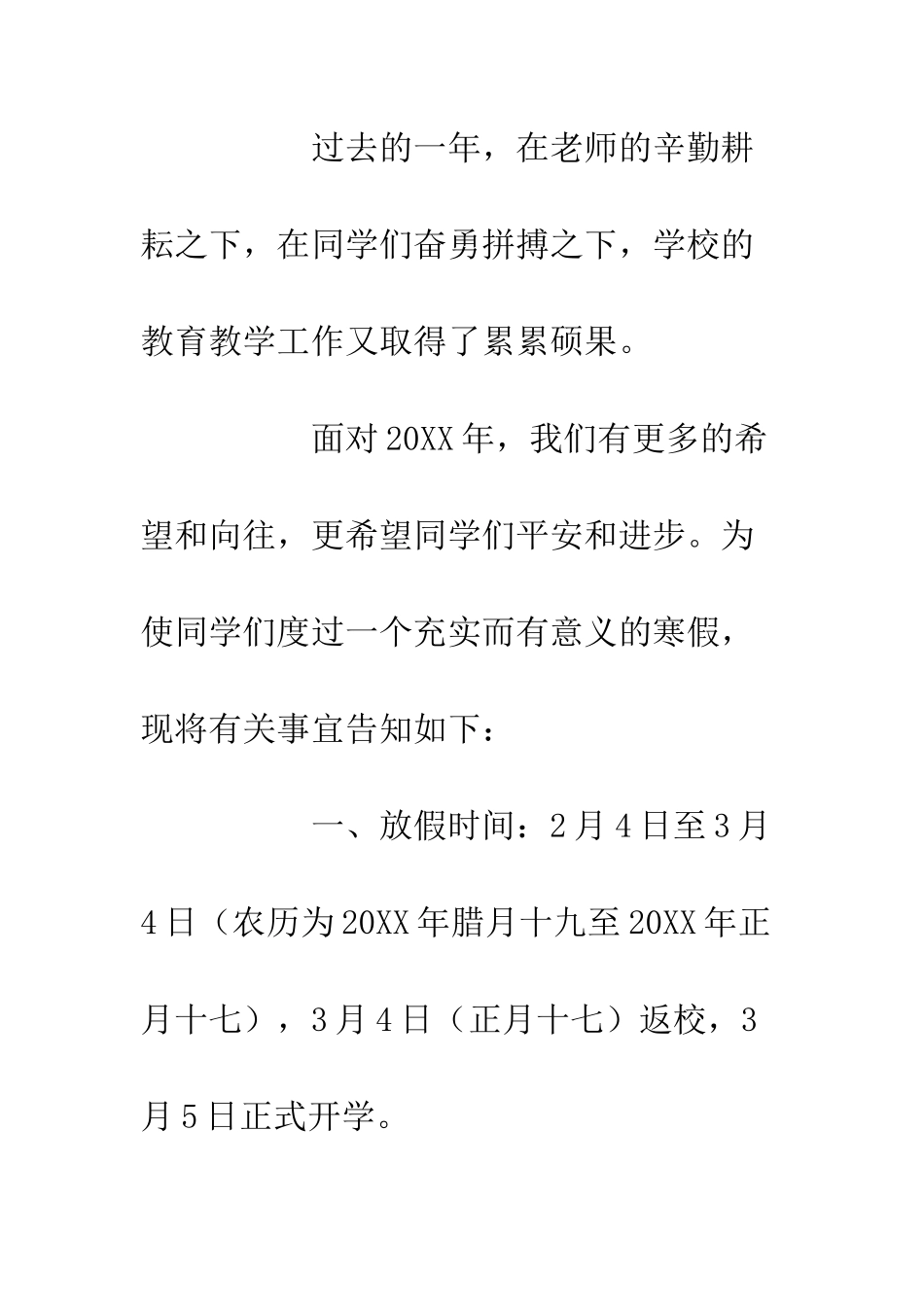 过去的一年，在老师的辛勤耕耘之下，在同学们奋勇拼搏之下，学校的教育教学工作又取得了累累硕果。

面对20XX年，我们有更多的希望和向往，更希望同学们平安和进步。为使同学们度过一个充实而有意义的寒假，现将有关事宜告知如下：

一、放假时间：2月4日至3月4日（农历为20XX年腊月十九至20XX年正月十七），3月4日（正月十七）返校，3月5日正式开学。